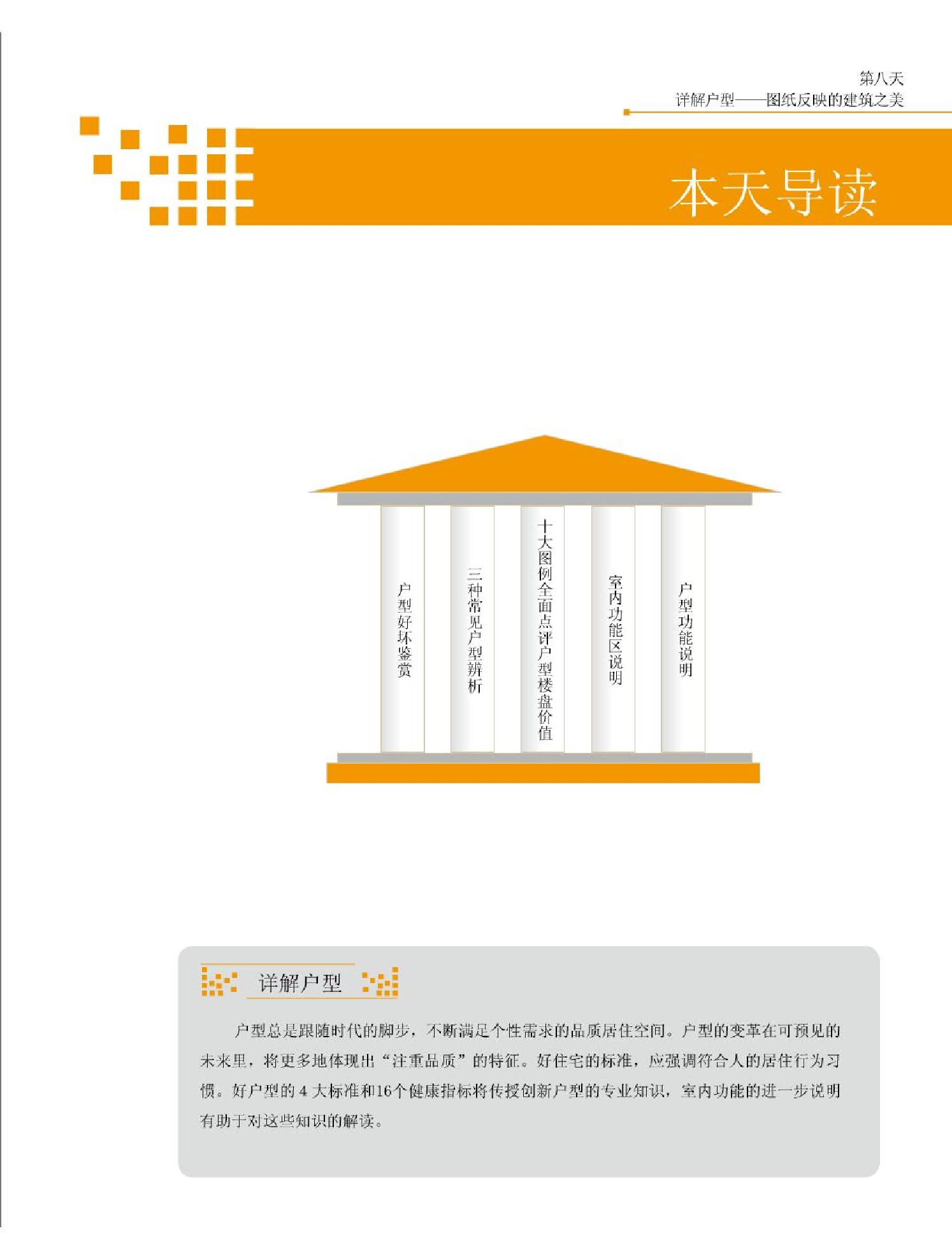 第八天
详解户型——图纸反映的建筑之美

本天导读

户型好坏鉴赏

三种常见户型辨析

十大图例全面点评户型楼盘价值

室内功能区说明

户型功能说明

详解户型

户型总是跟随时代的脚步，不断满足个性需求的品质居住空间。户型的变革在可预见的未来里，将更多地体现出“注重品质”的特征。好住宅的标准，应强调符合人的居住行为习惯。好户型的 4 大标准和16个健康指标将传授创新户型的专业知识，室内功能的进一步说明有助于对这些知识的解读。